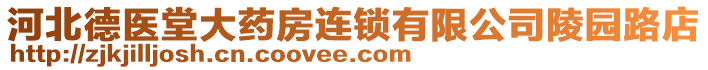 河北德医堂大药房连锁有限公司陵园路店
http://zjkjilljosh.cn.coovee.com